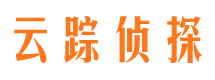 云踪侦探